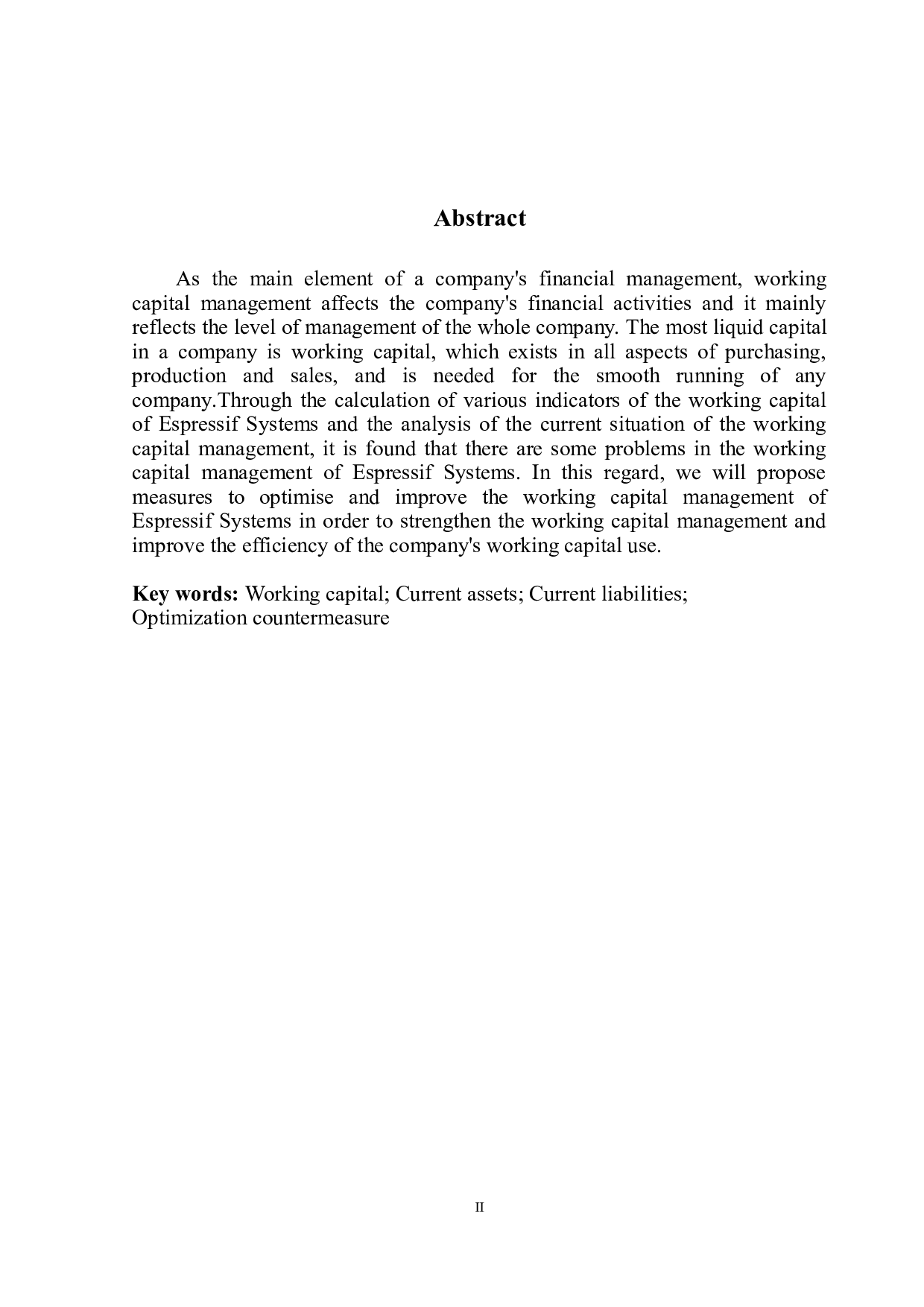 Abstract

As the main element of a company's financial management, working capital management affects the company's financial activities and it mainly reflects the level of management of the whole company. The most liquid capital in a company is working capital, which exists in all aspects of purchasing, production and sales, and is needed for the smooth running of any company.Through the calculation of various indicators of the working capital of Espressif Systems and the analysis of the current situation of the working capital management, it is found that there are some problems in the working capital management of Espressif Systems. In this regard, we will propose measures to optimise and improve the working capital management of Espressif Systems in order to strengthen the working capital management and improve the efficiency of the company's working capital use.

Key words: Working capital; Current assets; Current liabilities; Optimization countermeasure

II